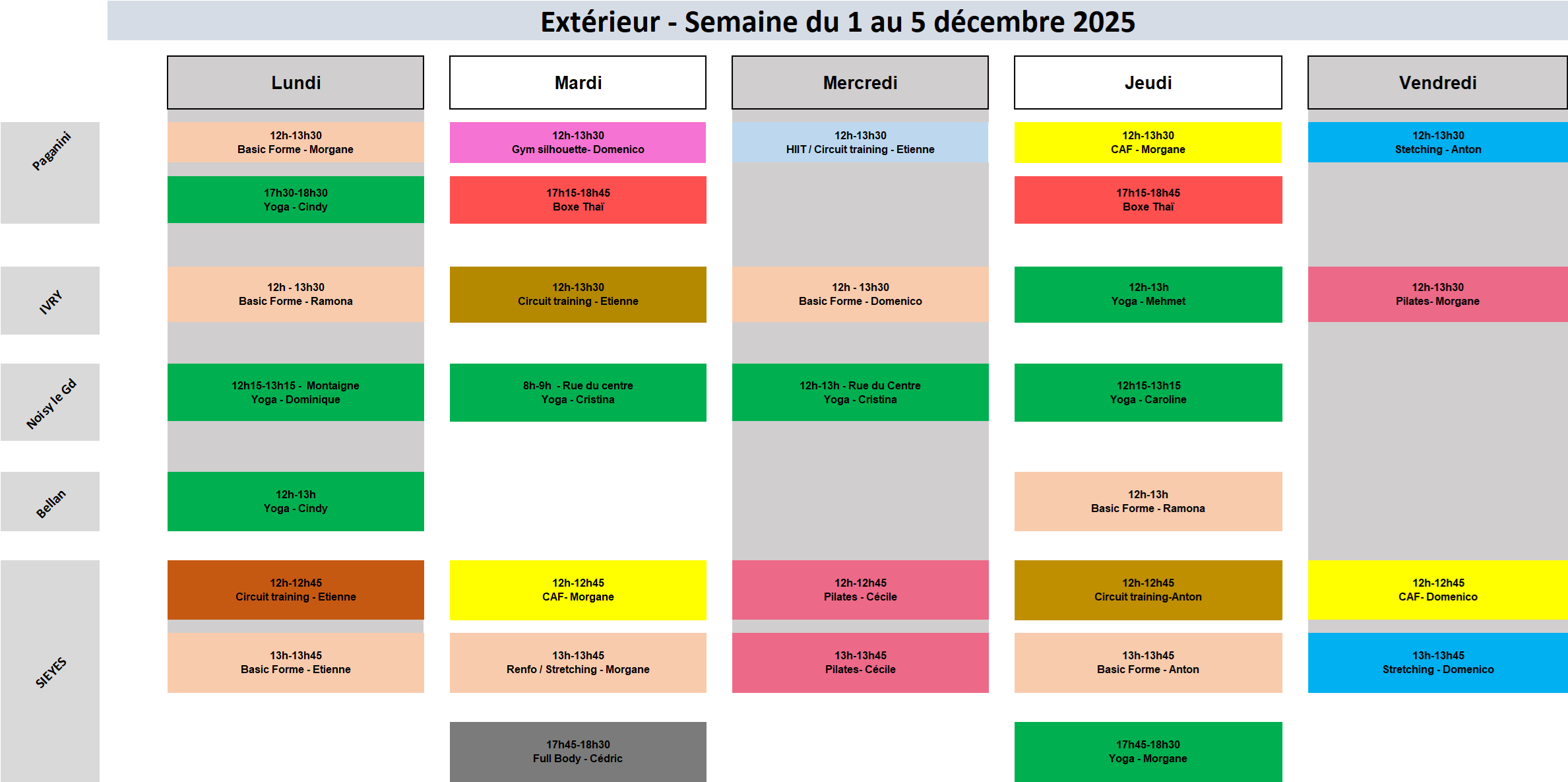 Extérieur - Semaine du 1 au 5 décembre 2025

| | Lundi | Mardi | Mercredi | Jeudi | Vendredi |
|---|---|---|---|---|---|
| Paganini | 12h-13h30 Basic Forme - Morgane | 12h-13h30 Gym silhouette- Domenico | 12h-13h30 HIIT / Circuit training - Etienne | 12h-13h30 CAF - Morgane | 12h-13h30 Stetching - Anton |
| | 17h30-18h30 Yoga - Cindy | 17h15-18h45 Boxe Thaï | | 17h15-18h45 Boxe Thaï | |
| IVRY | 12h - 13h30 Basic Forme - Ramona | 12h-13h30 Circuit training - Etienne | 12h - 13h30 Basic Forme - Domenico | 12h-13h Yoga - Mehmet | 12h-13h30 Pilates- Morgane |
| Noisy le Gd | 12h15-13h15 - Montaigne Yoga - Dominique | 8h-9h - Rue du centre Yoga - Cristina | 12h-13h - Rue du Centre Yoga - Cristina | 12h15-13h15 Yoga - Caroline | |
| Bellan | 12h-13h Yoga - Cindy | | | 12h-13h Basic Forme - Ramona | |
| SIEYES | 12h-12h45 Circuit training - Etienne | 12h-12h45 CAF- Morgane | 12h-12h45 Pilates - Cécile | 12h-12h45 Circuit training-Anton | 12h-12h45 CAF- Domenico |
| | 13h-13h45 Basic Forme - Etienne | 13h-13h45 Renfo / Stretching - Morgane | 13h-13h45 Pilates- Cécile | 13h-13h45 Basic Forme - Anton | 13h-13h45 Stretching - Domenico |
| | | 17h45-18h30 Full Body - Cédric | | 17h45-18h30 Yoga - Morgane | |